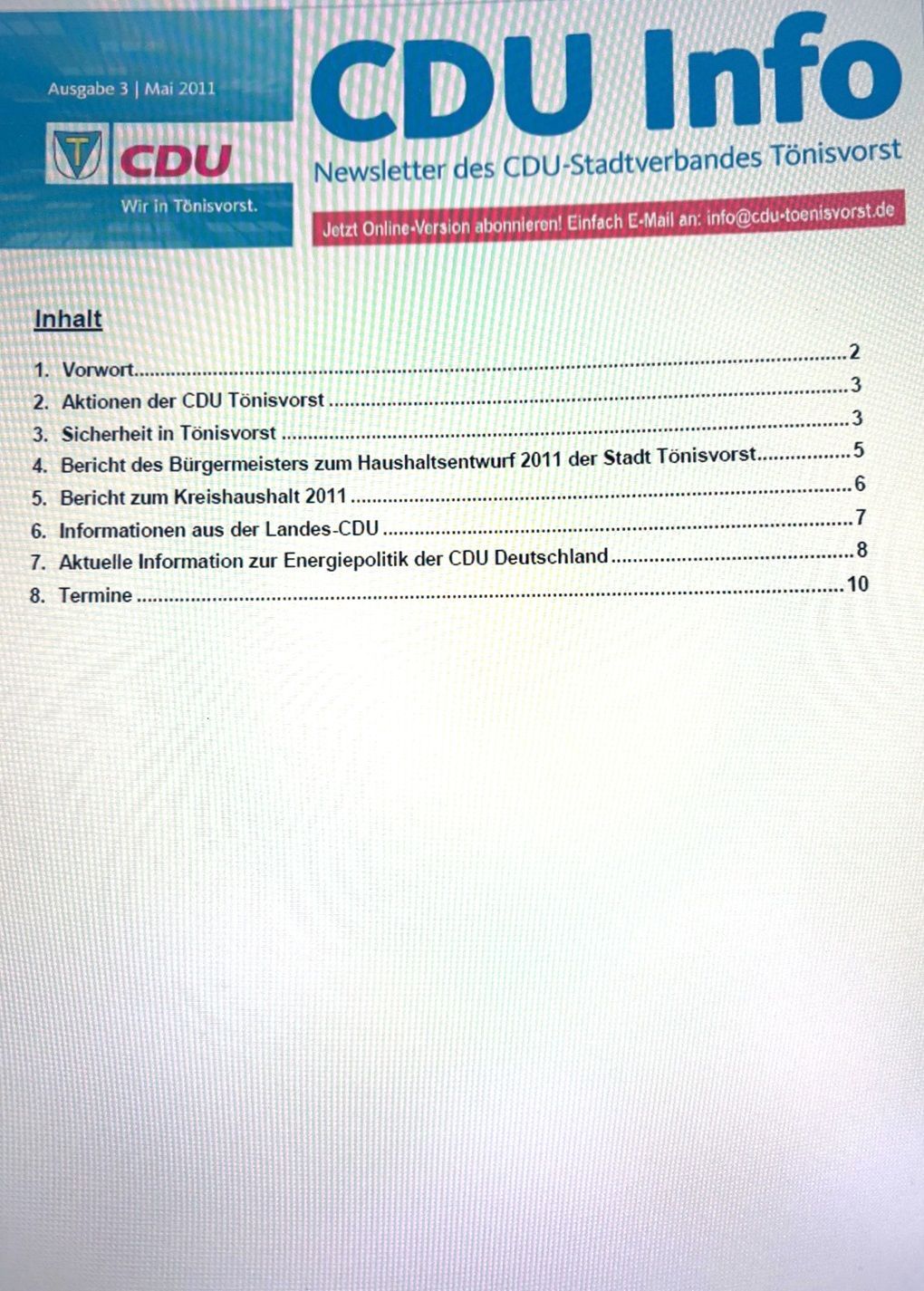 Ausgabe 3 | Mai 2011

CDU

Wir in Tönisvorst.

CDU Info

Newsletter des CDU-Stadtverbandes Tönisvorst

Jetzt Online-Version abonnieren! Einfach E-Mail an: info@cdu-toenisvorst.de

Inhalt

1. Vorwort 2
2. Aktionen der CDU Tönisvorst 3
3. Sicherheit in Tönisvorst 3
4. Bericht des Bürgermeisters zum Haushaltsentwurf 2011 der Stadt Tönisvorst 5
5. Bericht zum Kreishaushalt 2011 6
6. Informationen aus der Landes-CDU 7
7. Aktuelle Information zur Energiepolitik der CDU Deutschland 8
8. Termine 10